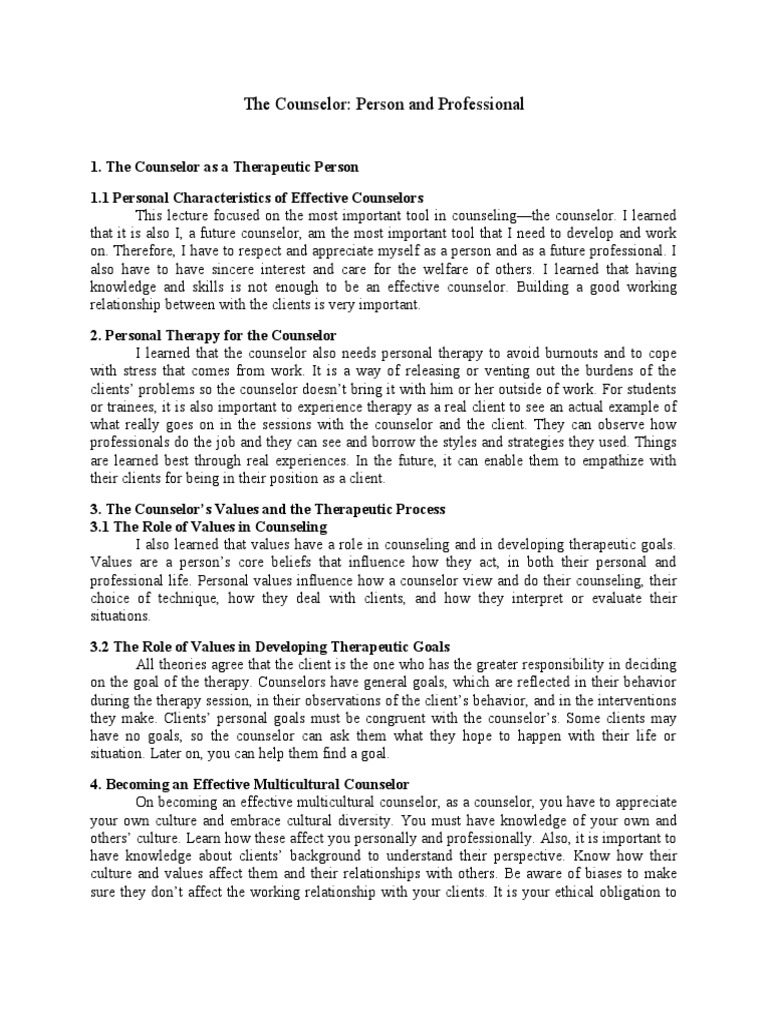 The Counselor: Person and Professional

1. The Counselor as a Therapeutic Person

1.1 Personal Characteristics of Effective Counselors

This lecture focused on the most important tool in counseling—the counselor. I learned that it is also I, a future counselor, am the most important tool that I need to develop and work on. Therefore, I have to respect and appreciate myself as a person and as a future professional. I also have to have sincere interest and care for the welfare of others. I learned that having knowledge and skills is not enough to be an effective counselor. Building a good working relationship between with the clients is very important.

2. Personal Therapy for the Counselor

I learned that the counselor also needs personal therapy to avoid burnouts and to cope with stress that comes from work. It is a way of releasing or venting out the burdens of the clients' problems so the counselor doesn't bring it with him or her outside of work. For students or trainees, it is also important to experience therapy as a real client to see an actual example of what really goes on in the sessions with the counselor and the client. They can observe how professionals do the job and they can see and borrow the styles and strategies they used. Things are learned best through real experiences. In the future, it can enable them to empathize with their clients for being in their position as a client.

3. The Counselor's Values and the Therapeutic Process

3.1 The Role of Values in Counseling

I also learned that values have a role in counseling and in developing therapeutic goals. Values are a person's core beliefs that influence how they act, in both their personal and professional life. Personal values influence how a counselor view and do their counseling, their choice of technique, how they deal with clients, and how they interpret or evaluate their situations.

3.2 The Role of Values in Developing Therapeutic Goals

All theories agree that the client is the one who has the greater responsibility in deciding on the goal of the therapy. Counselors have general goals, which are reflected in their behavior during the therapy session, in their observations of the client's behavior, and in the interventions they make. Clients' personal goals must be congruent with the counselor's. Some clients may have no goals, so the counselor can ask them what they hope to happen with their life or situation. Later on, you can help them find a goal.

4. Becoming an Effective Multicultural Counselor

On becoming an effective multicultural counselor, as a counselor, you have to appreciate your own culture and embrace cultural diversity. You must have knowledge of your own and others' culture. Learn how these affect you personally and professionally. Also, it is important to have knowledge about clients' background to understand their perspective. Know how their culture and values affect them and their relationships with others. Be aware of biases to make sure they don't affect the working relationship with your clients. It is your ethical obligation to